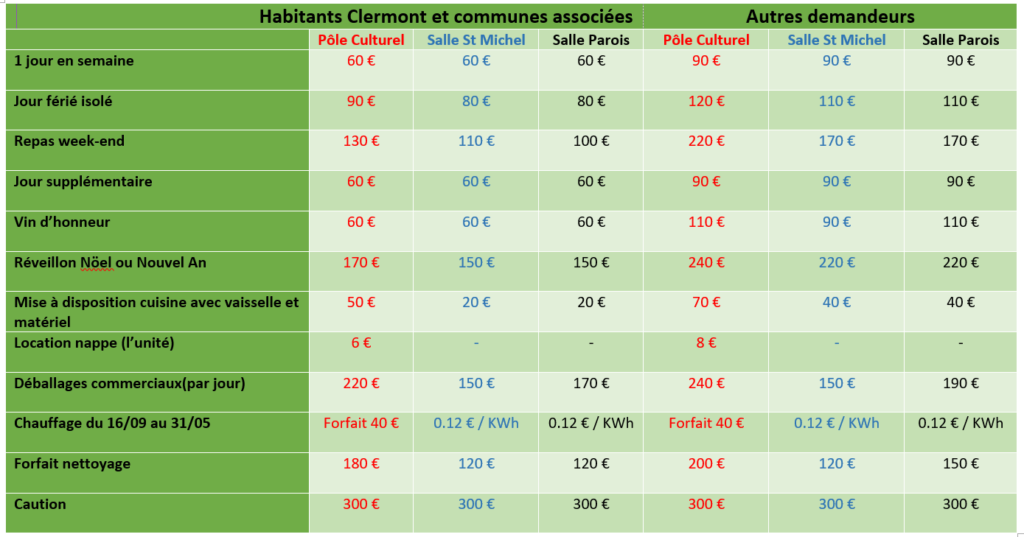 |  | Habitants Clermont et communes associées | | | Autres demandeurs | | |
|---|---|---|---|---|---|---|
|  | Pôle Culturel | Salle St Michel | Salle Parois | Pôle Culturel | Salle St Michel | Salle Parois |
| 1 jour en semaine | 60 € | 60 € | 60 € | 90 € | 90 € | 90 € |
| Jour férié isolé | 90 € | 80 € | 80 € | 120 € | 110 € | 110 € |
| Repas week-end | 130 € | 110 € | 100 € | 220 € | 170 € | 170 € |
| Jour supplémentaire | 60 € | 60 € | 60 € | 90 € | 90 € | 90 € |
| Vin d'honneur | 60 € | 60 € | 60 € | 110 € | 90 € | 110 € |
| Réveillon Nöel ou Nouvel An | 170 € | 150 € | 150 € | 240 € | 220 € | 220 € |
| Mise à disposition cuisine avec vaisselle et matériel | 50 € | 20 € | 20 € | 70 € | 40 € | 40 € |
| Location nappe (l'unité) | 6 € | - | - | 8 € | - | - |
| Déballages commerciaux(par jour) | 220 € | 150 € | 170 € | 240 € | 150 € | 190 € |
| Chauffage du 16/09 au 31/05 | Forfait 40 € | 0.12 € / KWh | 0.12 € / KWh | Forfait 40 € | 0.12 € / KWh | 0.12 € / KWh |
| Forfait nettoyage | 180 € | 120 € | 120 € | 200 € | 120 € | 150 € |
| Caution | 300 € | 300 € | 300 € | 300 € | 300 € | 300 € |